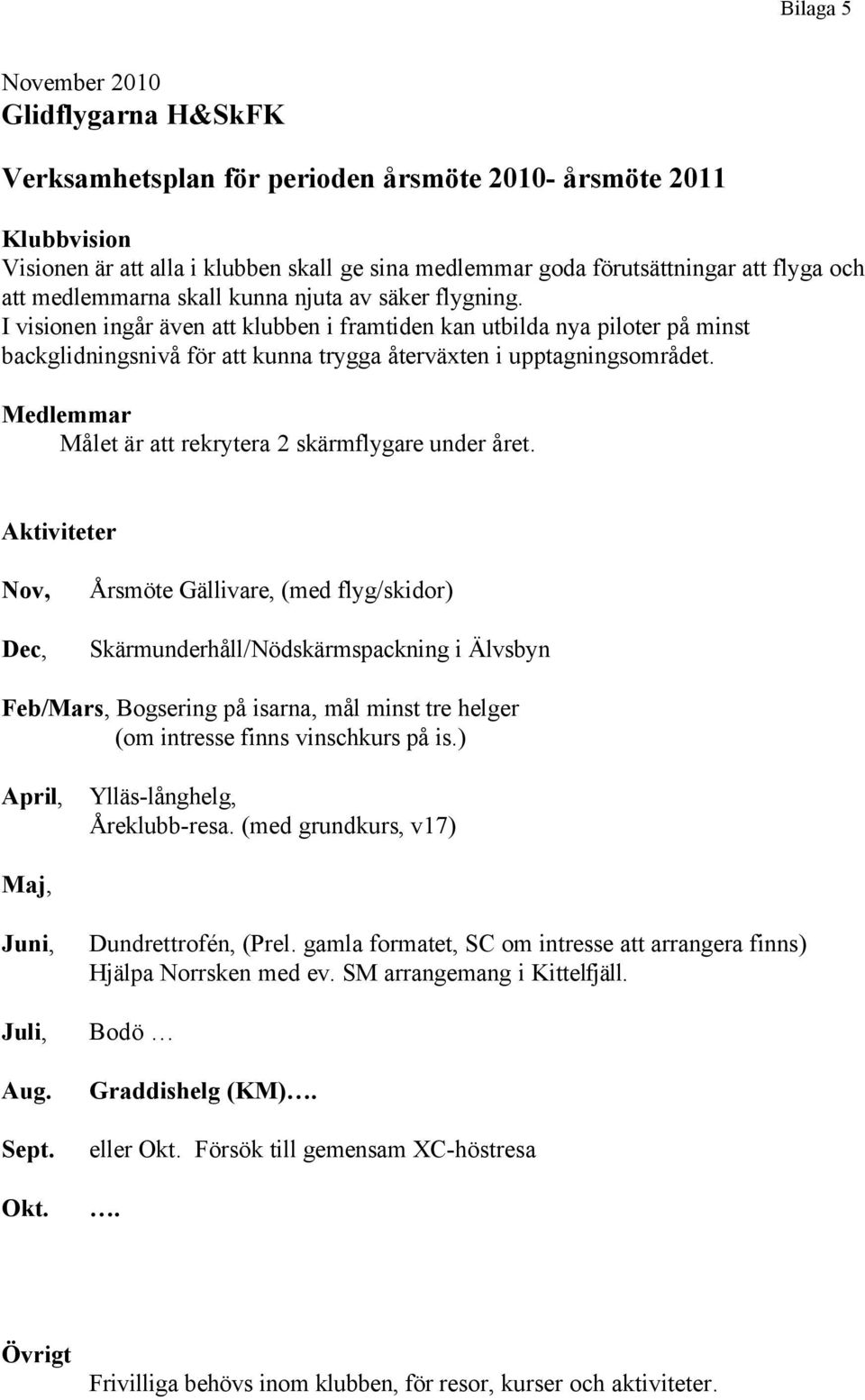 Bilaga 5

November 2010
Glidflygarna H&SkFK

Verksamhetsplan för perioden årsmöte 2010- årsmöte 2011

Klubbvision
Visionen är att alla i klubben skall ge sina medlemmar goda förutsättningar att flyga och att medlemmarna skall kunna njuta av säker flygning.
I visionen ingår även att klubben i framtiden kan utbilda nya piloter på minst backglidningsnivå för att kunna trygga återväxten i upptagningsområdet.

Medlemmar
Målet är att rekrytera 2 skärmflygare under året.

Aktiviteter

Nov, Årsmöte Gällivare, (med flyg/skidor)

Dec, Skärmunderhåll/Nödskärmspackning i Älvsbyn

Feb/Mars, Bogsering på isarna, mål minst tre helger (om intresse finns vinschkurs på is.)

April, Ylläs-långhelg, Åreklubb-resa. (med grundkurs, v17)

Maj,

Juni, Dundrettrofén, (Prel. gamla formatet, SC om intresse att arrangera finns) Hjälpa Norrsken med ev. SM arrangemang i Kittelfjäll.

Juli, Bodö …

Aug. Graddishelg (KM)….

Sept. eller Okt. Försök till gemensam XC-höstresa

Okt. ….

Övrigt
Frivilliga behövs inom klubben, för resor, kurser och aktiviteter.